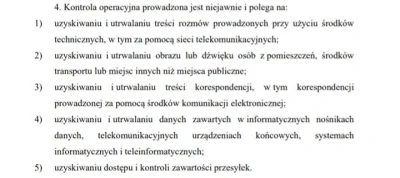 4. Kontrola operacyjna prowadzona jest niejawnie i polega na:

1) uzyskiwaniu i utrwalaniu treści rozmów prowadzonych przy użyciu środków technicznych, w tym za pomocą sieci telekomunikacyjnych;

2) uzyskiwaniu i utrwalaniu obrazu lub dźwięku osób z pomieszczeń, środków transportu lub miejsc innych niż miejsca publiczne;

3) uzyskiwaniu i utrwalaniu treści korespondencji, w tym korespondencji prowadzonej za pomocą środków komunikacji elektronicznej;

4) uzyskiwaniu i utrwalaniu danych zawartych w informatycznych nośnikach danych, telekomunikacyjnych urządzeniach końcowych, systemach informatycznych i teleinformatycznych;

5) uzyskiwaniu dostępu i kontroli zawartości przesyłek.